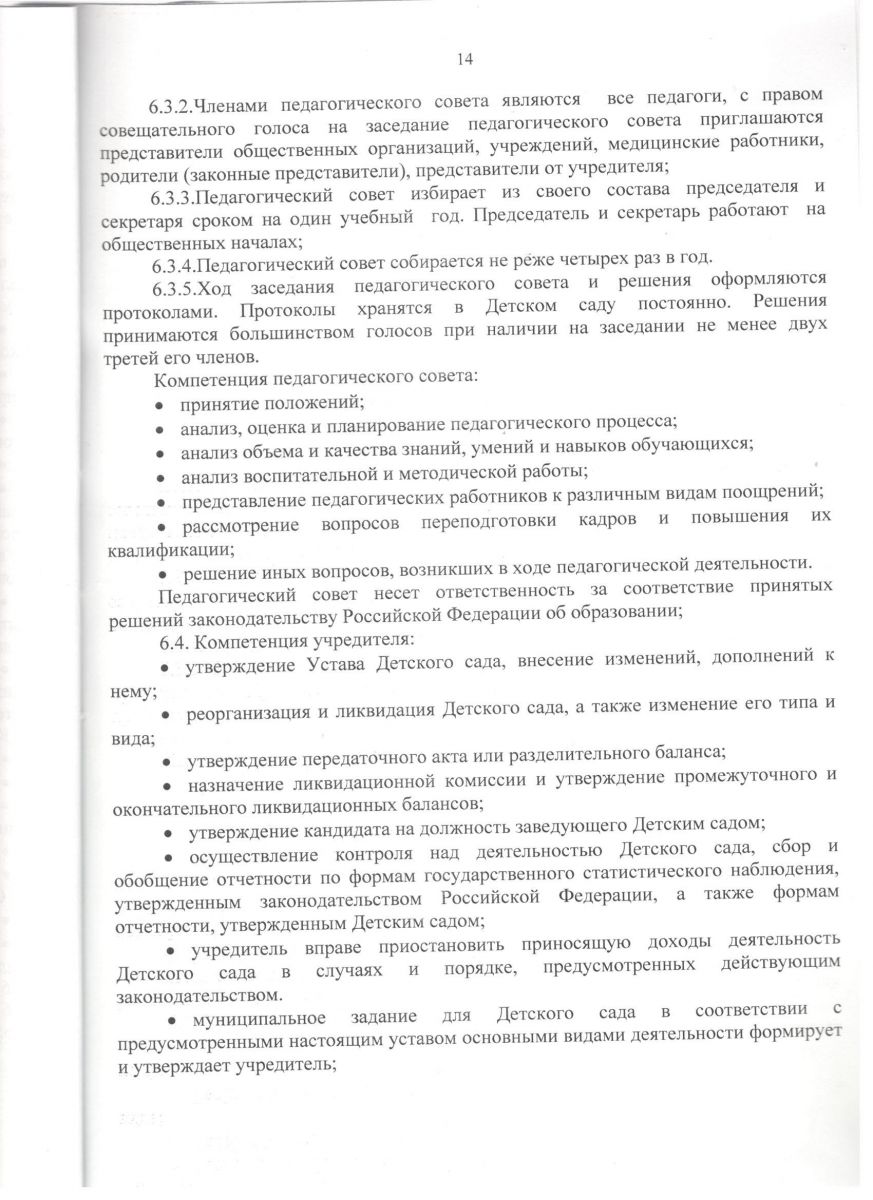 14

6.3.2.Членами педагогического совета являются все педагоги, с правом совещательного голоса на заседание педагогического совета приглашаются представители общественных организаций, учреждений, медицинские работники, родители (законные представители), представители от учредителя;

6.3.3.Педагогический совет избирает из своего состава председателя и секретаря сроком на один учебный год. Председатель и секретарь работают на общественных началах;

6.3.4.Педагогический совет собирается не реже четырех раз в год.

6.3.5.Ход заседания педагогического совета и решения оформляются протоколами. Протоколы хранятся в Детском саду постоянно. Решения принимаются большинством голосов при наличии на заседании не менее двух третей его членов.

Компетенция педагогического совета:

• принятие положений;

• анализ, оценка и планирование педагогического процесса;

• анализ объема и качества знаний, умений и навыков обучающихся;

• анализ воспитательной и методической работы;

• представление педагогических работников к различным видам поощрений;

• рассмотрение вопросов переподготовки кадров и повышения их квалификации;

• решение иных вопросов, возникших в ходе педагогической деятельности.

Педагогический совет несет ответственность за соответствие принятых решений законодательству Российской Федерации об образовании;

6.4. Компетенция учредителя:

• утверждение Устава Детского сада, внесение изменений, дополнений к нему;

• реорганизация и ликвидация Детского сада, а также изменение его типа и вида;

• утверждение передаточного акта или разделительного баланса;

• назначение ликвидационной комиссии и утверждение промежуточного и окончательного ликвидационных балансов;

• утверждение кандидата на должность заведующего Детским садом;

• осуществление контроля над деятельностью Детского сада, сбор и обобщение отчетности по формам государственного статистического наблюдения, утвержденным законодательством Российской Федерации, а также формам отчетности, утвержденным Детским садом;

• учредитель вправе приостановить приносящую доходы деятельность Детского сада в случаях и порядке, предусмотренных действующим законодательством.

• муниципальное задание для Детского сада в соответствии с предусмотренными настоящим уставом основными видами деятельности формирует и утверждает учредитель;